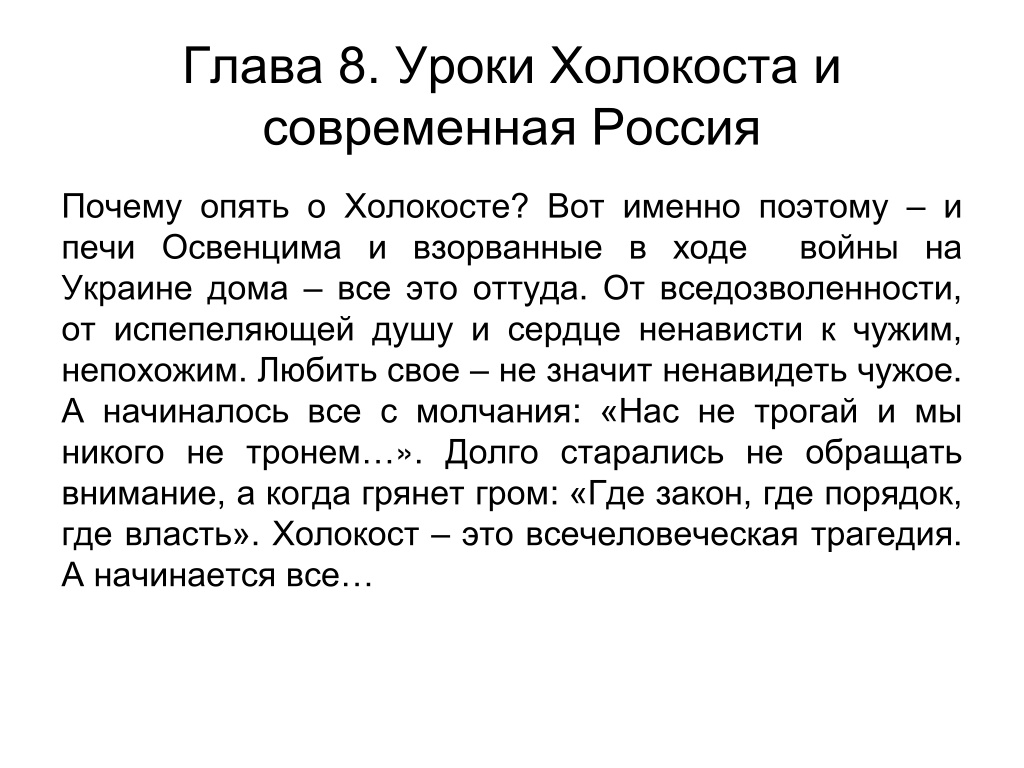 Глава 8. Уроки Холокоста и современная Россия

Почему опять о Холокосте? Вот именно поэтому – и печи Освенцима и взорванные в ходе войны на Украине дома – все это оттуда. От вседозволенности, от испепеляющей душу и сердце ненависти к чужим, непохожим. Любить свое – не значит ненавидеть чужое. А начиналось все с молчания: «Нас не трогай и мы никого не тронем…». Долго старались не обращать внимание, а когда грянет гром: «Где закон, где порядок, где власть». Холокост – это всечеловеческая трагедия. А начинается все…